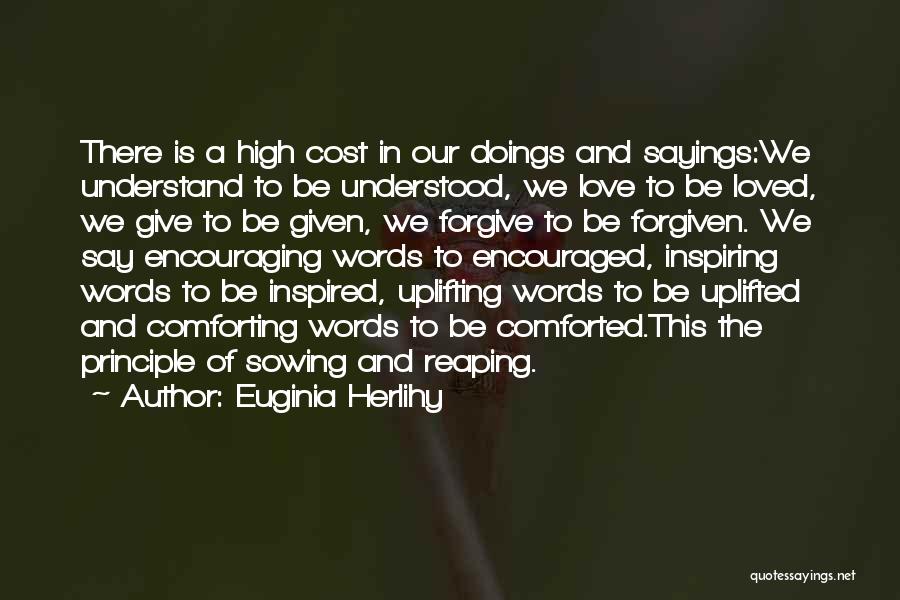 There is a high cost in our doings and sayings:We understand to be understood, we love to be loved, we give to be given, we forgive to be forgiven. We say encouraging words to encouraged, inspiring words to be inspired, uplifting words to be uplifted and comforting words to be comforted.This the principle of sowing and reaping.

~ Author: Euginia Herlihy

quotessayings.net